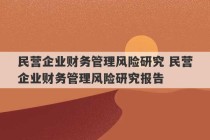 民营企业财务管理风险研究 民营企业财务管理风险研究报告